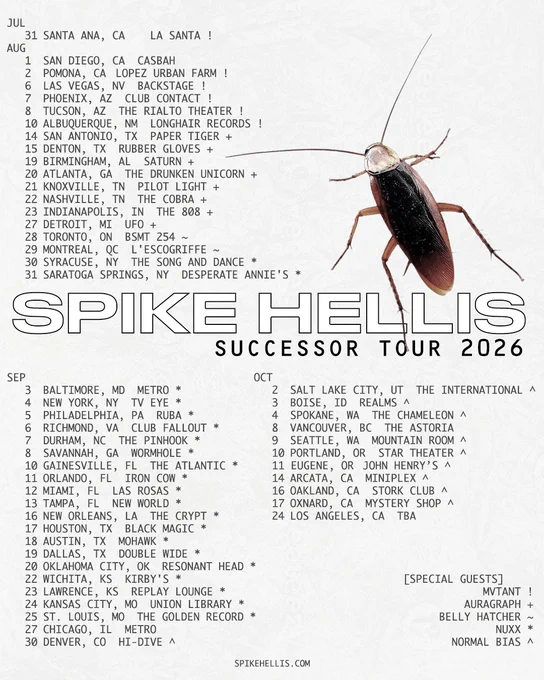 JUL
31 SANTA ANA, CA LA SANTA !
AUG
1 SAN DIEGO, CA CASBAH
2 POMONA, CA LOPEZ URBAN FARM !
6 LAS VEGAS, NV BACKSTAGE !
7 PHOENIX, AZ CLUB CONTACT !
8 TUCSON, AZ THE RIALTO THEATER !
10 ALBUQUERQUE, NM LONGHAIR RECORDS !
14 SAN ANTONIO, TX PAPER TIGER +
15 DENTON, TX RUBBER GLOVES +
19 BIRMINGHAM, AL SATURN +
20 ATLANTA, GA THE DRUNKEN UNICORN +
21 KNOXVILLE, TN PILOT LIGHT +
22 NASHVILLE, TN THE COBRA +
23 INDIANAPOLIS, IN THE 808 +
27 DETROIT, MI UFO +
28 TORONTO, ON BSMT 254 ~
29 MONTREAL, QC L'ESCOGRIFFE ~
30 SYRACUSE, NY THE SONG AND DANCE *
31 SARATOGA SPRINGS, NY DESPERATE ANNIE'S *

SPIKE HELLIS
SUCCESSOR TOUR 2026

SEP
3 BALTIMORE, MD METRO *
4 NEW YORK, NY TV EYE *
5 PHILADELPHIA, PA RUBA *
6 RICHMOND, VA CLUB FALLOUT *
7 DURHAM, NC THE PINHOOK *
8 SAVANNAH, GA WORMHOLE *
10 GAINESVILLE, FL THE ATLANTIC *
11 ORLANDO, FL IRON COW *
12 MIAMI, FL LAS ROSAS *
13 TAMPA, FL NEW WORLD *
16 NEW ORLEANS, LA THE CRYPT *
17 HOUSTON, TX BLACK MAGIC *
18 AUSTIN, TX MOHAWK *
19 DALLAS, TX DOUBLE WIDE *
20 OKLAHOMA CITY, OK RESONANT HEAD *
22 WICHITA, KS KIRBY'S *
23 LAWRENCE, KS REPLAY LOUNGE *
24 KANSAS CITY, MO UNION LIBRARY *
25 ST. LOUIS, MO THE GOLDEN RECORD *
27 CHICAGO, IL METRO
30 DENVER, CO HI-DIVE ^

OCT
2 SALT LAKE CITY, UT THE INTERNATIONAL ^
3 BOISE, ID REALMS ^
4 SPOKANE, WA THE CHAMELEON ^
8 VANCOUVER, BC THE ASTORIA
9 SEATTLE, WA MOUNTAIN ROOM ^
10 PORTLAND, OR STAR THEATER ^
11 EUGENE, OR JOHN HENRY'S ^
14 ARCATA, CA MINIPLEX ^
16 OAKLAND, CA STORK CLUB ^
17 OXNARD, CA MYSTERY SHOP ^
24 LOS ANGELES, CA TBA

[SPECIAL GUESTS]
MVTANT !
AURAGRAPH +
BELLY HATCHER ~
NUXX *
NORMAL BIAS ^

SPIKEHELLIS.COM